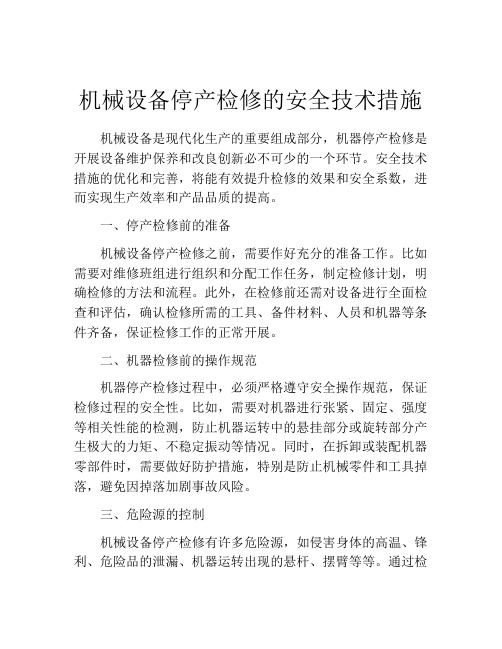 机械设备停产检修的安全技术措施

机械设备是现代化生产的重要组成部分，机器停产检修是开展设备维护保养和改良创新必不可少的一个环节。安全技术措施的优化和完善，将能有效提升检修的效果和安全系数，进而实现生产效率和产品品质的提高。

一、停产检修前的准备

机械设备停产检修之前，需要作好充分的准备工作。比如需要对维修班组进行组织和分配工作任务，制定检修计划，明确检修的方法和流程。此外，在检修前还需对设备进行全面检查和评估，确认检修所需的工具、备件材料、人员和机器等条件齐备，保证检修工作的正常开展。

二、机器检修前的操作规范

机器停产检修过程中，必须严格遵守安全操作规范，保证检修过程的安全性。比如，需要对机器进行张紧、固定、强度等相关性能的检测，防止机器运转中的悬挂部分或旋转部分产生极大的力矩、不稳定振动等情况。同时，在拆卸或装配机器零部件时，需要做好防护措施，特别是防止机械零件和工具掉落，避免因掉落加剧事故风险。

三、危险源的控制

机械设备停产检修有许多危险源，如侵害身体的高温、锋利、危险品的泄漏、机器运转出现的悬杆、摆臂等等。通过检